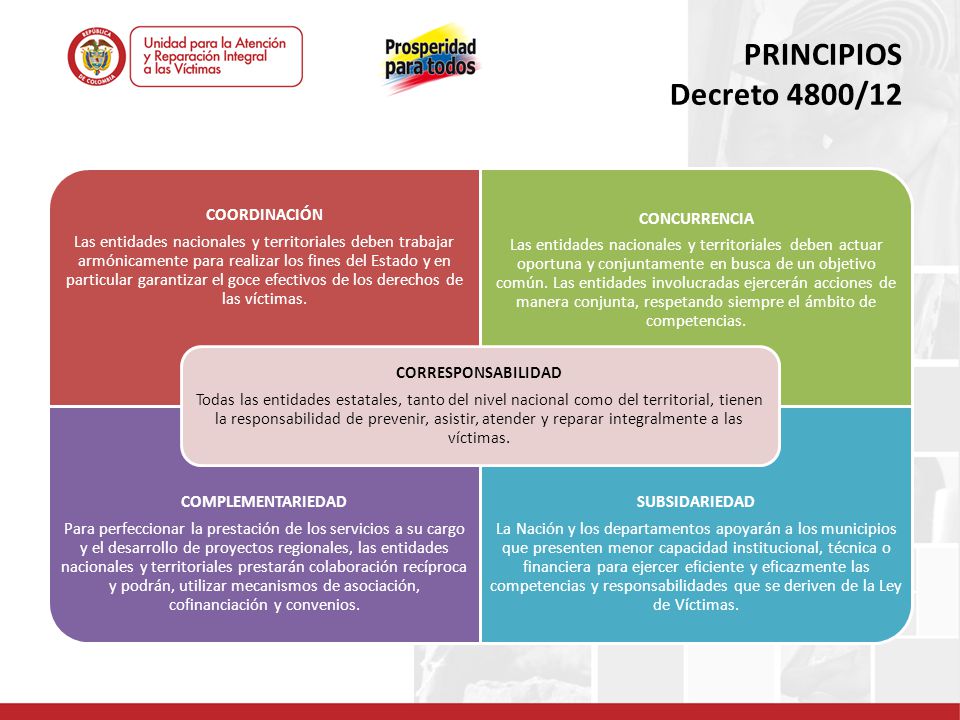 REPÚBLICA DE COLOMBIA

Unidad para la Atención y Reparación Integral a las Víctimas

Prosperidad para todos

PRINCIPIOS
Decreto 4800/12

COORDINACIÓN
Las entidades nacionales y territoriales deben trabajar armónicamente para realizar los fines del Estado y en particular garantizar el goce efectivos de los derechos de las víctimas.

CONCURRENCIA
Las entidades nacionales y territoriales deben actuar oportuna y conjuntamente en busca de un objetivo común. Las entidades involucradas ejercerán acciones de manera conjunta, respetando siempre el ámbito de competencias.

CORRESPONSABILIDAD
Todas las entidades estatales, tanto del nivel nacional como del territorial, tienen la responsabilidad de prevenir, asistir, atender y reparar integralmente a las víctimas.

COMPLEMENTARIEDAD
Para perfeccionar la prestación de los servicios a su cargo y el desarrollo de proyectos regionales, las entidades nacionales y territoriales prestarán colaboración recíproca y podrán, utilizar mecanismos de asociación, cofinanciación y convenios.

SUBSIDIARIEDAD
La Nación y los departamentos apoyarán a los municipios que presenten menor capacidad institucional, técnica o financiera para ejercer eficiente y eficazmente las competencias y responsabilidades que se deriven de la Ley de Víctimas.